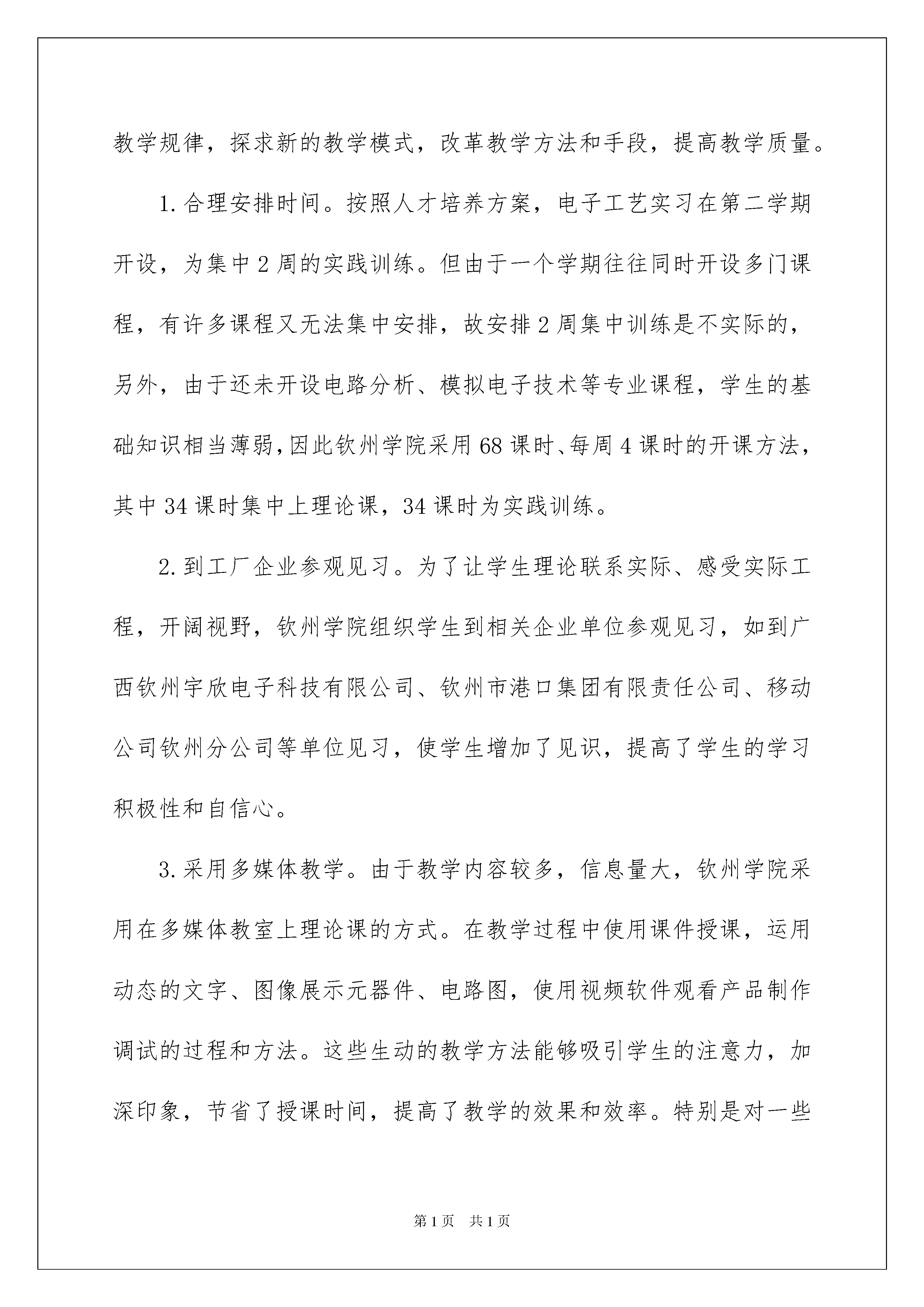 教学规律，探求新的教学模式，改革教学方法和手段，提高教学质量。

1.合理安排时间。按照人才培养方案，电子工艺实习在第二学期开设，为集中2周的实践训练。但由于一个学期往往同时开设多门课程，有许多课程又无法集中安排，故安排2周集中训练是不实际的，另外，由于还未开设电路分析、模拟电子技术等专业课程，学生的基础知识相当薄弱，因此钦州学院采用68课时、每周4课时的开课方法，其中34课时集中上理论课，34课时为实践训练。

2.到工厂企业参观见习。为了让学生理论联系实际、感受实际工程，开阔视野，钦州学院组织学生到相关企业单位参观见习，如到广西钦州宇欣电子科技有限公司、钦州市港口集团有限责任公司、移动公司钦州分公司等单位见习，使学生增加了见识，提高了学生的学习积极性和自信心。

3.采用多媒体教学。由于教学内容较多，信息量大，钦州学院采用在多媒体教室上理论课的方式。在教学过程中使用课件授课，运用动态的文字、图像展示元器件、电路图，使用视频软件观看产品制作调试的过程和方法。这些生动的教学方法能够吸引学生的注意力，加深印象，节省了授课时间，提高了教学的效果和效率。特别是对一些

第1页 共1页